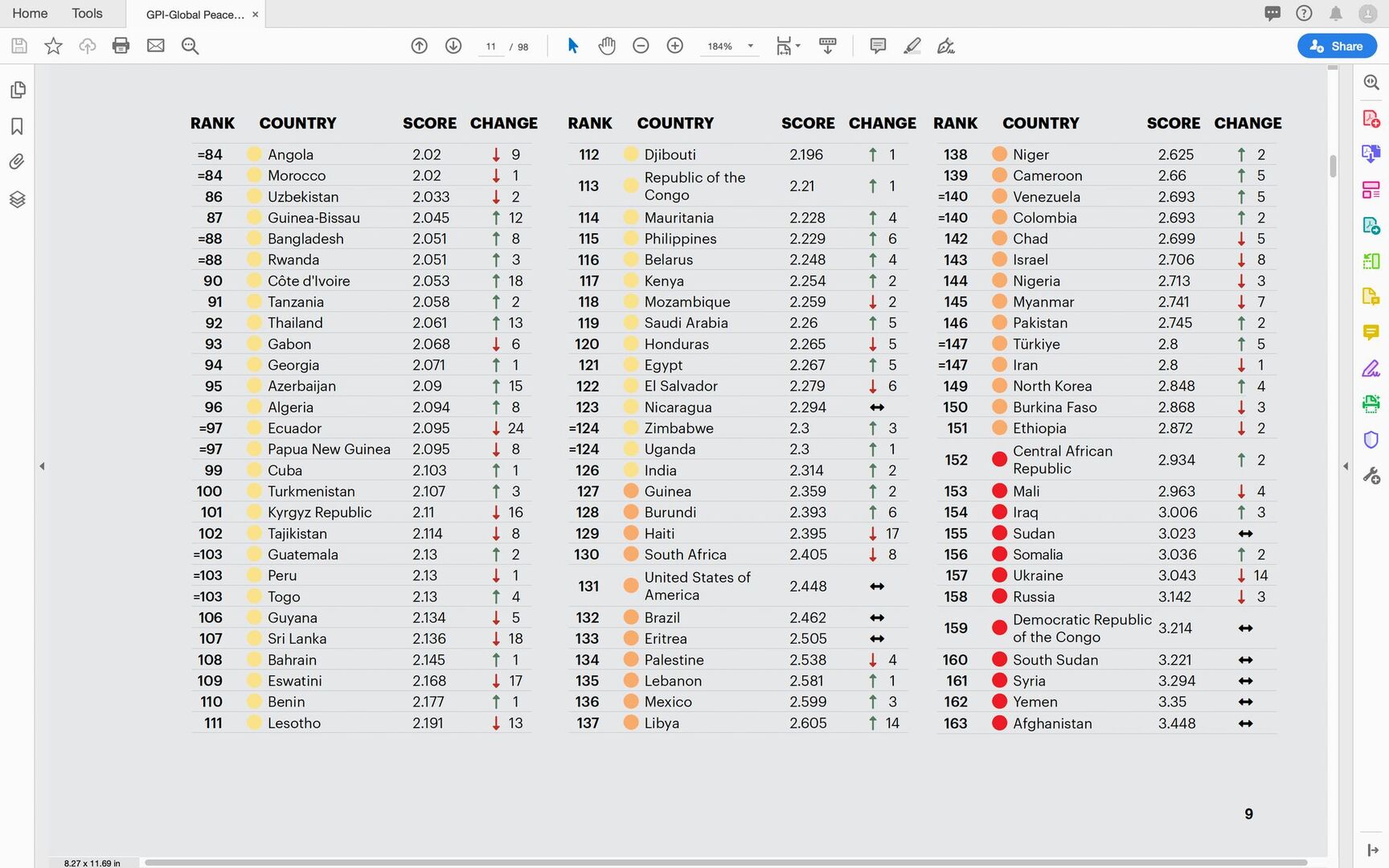 Home Tools GPI-Global Peace... ×

11 / 98 184% Share

| RANK | COUNTRY | SCORE | CHANGE |
|---|---|---|---|
| =84 | Angola | 2.02 | ↓ 9 |
| =84 | Morocco | 2.02 | ↓ 1 |
| 86 | Uzbekistan | 2.033 | ↓ 2 |
| 87 | Guinea-Bissau | 2.045 | ↑ 12 |
| =88 | Bangladesh | 2.051 | ↑ 8 |
| =88 | Rwanda | 2.051 | ↑ 3 |
| 90 | Côte d'Ivoire | 2.053 | ↑ 18 |
| 91 | Tanzania | 2.058 | ↑ 2 |
| 92 | Thailand | 2.061 | ↑ 13 |
| 93 | Gabon | 2.068 | ↓ 6 |
| 94 | Georgia | 2.071 | ↑ 1 |
| 95 | Azerbaijan | 2.09 | ↑ 15 |
| 96 | Algeria | 2.094 | ↑ 8 |
| =97 | Ecuador | 2.095 | ↓ 24 |
| =97 | Papua New Guinea | 2.095 | ↓ 8 |
| 99 | Cuba | 2.103 | ↑ 1 |
| 100 | Turkmenistan | 2.107 | ↑ 3 |
| 101 | Kyrgyz Republic | 2.11 | ↓ 16 |
| 102 | Tajikistan | 2.114 | ↓ 8 |
| =103 | Guatemala | 2.13 | ↑ 2 |
| =103 | Peru | 2.13 | ↓ 1 |
| =103 | Togo | 2.13 | ↑ 4 |
| 106 | Guyana | 2.134 | ↓ 5 |
| 107 | Sri Lanka | 2.136 | ↓ 18 |
| 108 | Bahrain | 2.145 | ↑ 1 |
| 109 | Eswatini | 2.168 | ↓ 17 |
| 110 | Benin | 2.177 | ↑ 1 |
| 111 | Lesotho | 2.191 | ↓ 13 |

| RANK | COUNTRY | SCORE | CHANGE |
|---|---|---|---|
| 112 | Djibouti | 2.196 | ↑ 1 |
| 113 | Republic of the Congo | 2.21 | ↑ 1 |
| 114 | Mauritania | 2.228 | ↑ 4 |
| 115 | Philippines | 2.229 | ↑ 6 |
| 116 | Belarus | 2.248 | ↑ 4 |
| 117 | Kenya | 2.254 | ↑ 2 |
| 118 | Mozambique | 2.259 | ↓ 2 |
| 119 | Saudi Arabia | 2.26 | ↑ 5 |
| 120 | Honduras | 2.265 | ↓ 5 |
| 121 | Egypt | 2.267 | ↑ 5 |
| 122 | El Salvador | 2.279 | ↓ 6 |
| 123 | Nicaragua | 2.294 | ↔ |
| =124 | Zimbabwe | 2.3 | ↑ 3 |
| =124 | Uganda | 2.3 | ↑ 1 |
| 126 | India | 2.314 | ↑ 2 |
| 127 | Guinea | 2.359 | ↑ 2 |
| 128 | Burundi | 2.393 | ↑ 6 |
| 129 | Haiti | 2.395 | ↓ 17 |
| 130 | South Africa | 2.405 | ↓ 8 |
| 131 | United States of America | 2.448 | ↔ |
| 132 | Brazil | 2.462 | ↔ |
| 133 | Eritrea | 2.505 | ↔ |
| 134 | Palestine | 2.538 | ↓ 4 |
| 135 | Lebanon | 2.581 | ↑ 1 |
| 136 | Mexico | 2.599 | ↑ 3 |
| 137 | Libya | 2.605 | ↑ 14 |

| RANK | COUNTRY | SCORE | CHANGE |
|---|---|---|---|
| 138 | Niger | 2.625 | ↑ 2 |
| 139 | Cameroon | 2.66 | ↑ 5 |
| =140 | Venezuela | 2.693 | ↑ 5 |
| =140 | Colombia | 2.693 | ↑ 2 |
| 142 | Chad | 2.699 | ↓ 5 |
| 143 | Israel | 2.706 | ↓ 8 |
| 144 | Nigeria | 2.713 | ↓ 3 |
| 145 | Myanmar | 2.741 | ↓ 7 |
| 146 | Pakistan | 2.745 | ↑ 2 |
| =147 | Türkiye | 2.8 | ↑ 5 |
| =147 | Iran | 2.8 | ↓ 1 |
| 149 | North Korea | 2.848 | ↑ 4 |
| 150 | Burkina Faso | 2.868 | ↓ 3 |
| 151 | Ethiopia | 2.872 | ↓ 2 |
| 152 | Central African Republic | 2.934 | ↑ 2 |
| 153 | Mali | 2.963 | ↓ 4 |
| 154 | Iraq | 3.006 | ↑ 3 |
| 155 | Sudan | 3.023 | ↔ |
| 156 | Somalia | 3.036 | ↑ 2 |
| 157 | Ukraine | 3.043 | ↓ 14 |
| 158 | Russia | 3.142 | ↓ 3 |
| 159 | Democratic Republic of the Congo | 3.214 | ↔ |
| 160 | South Sudan | 3.221 | ↔ |
| 161 | Syria | 3.294 | ↔ |
| 162 | Yemen | 3.35 | ↔ |
| 163 | Afghanistan | 3.448 | ↔ |

9

8.27 x 11.69 in